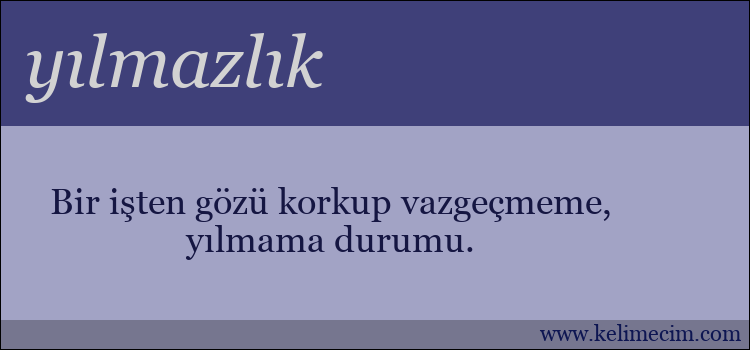 yılmazlık

Bir işten gözü korkup vazgeçmeme, yılmama durumu.

www.kelimecim.com